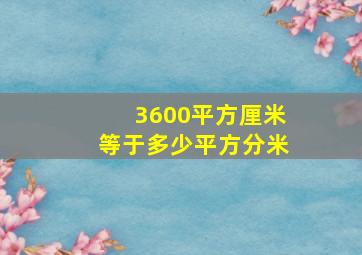 3600平方厘米
等于多少平方分米